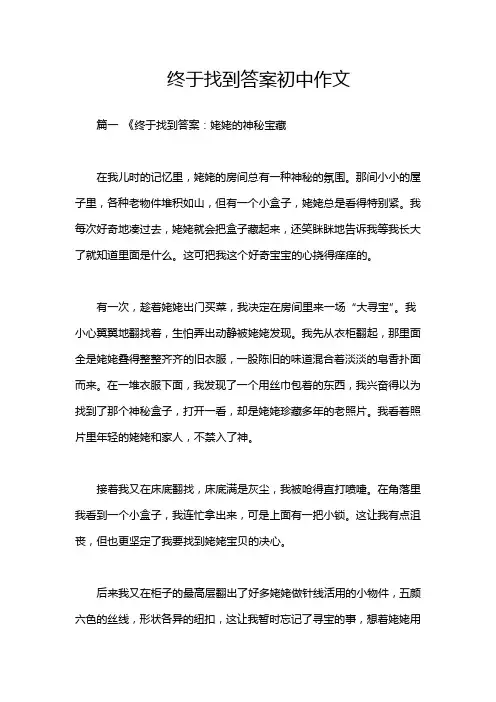 终于找到答案初中作文

篇一 《终于找到答案：姥姥的神秘宝藏

在我儿时的记忆里，姥姥的房间总有一种神秘的氛围。那间小小的屋子里，各种老物件堆积如山，但有一个小盒子，姥姥总是看得特别紧。我每次好奇地凑过去，姥姥就会把盒子藏起来，还笑眯眯地告诉我等我长大了就知道里面是什么。这可把我这个好奇宝宝的心挠得痒痒的。

有一次，趁着姥姥出门买菜，我决定在房间里来一场“大寻宝”。我小心翼翼地翻找着，生怕弄出动静被姥姥发现。我先从衣柜翻起，那里面全是姥姥叠得整整齐齐的旧衣服，一股陈旧的味道混合着淡淡的皂香扑面而来。在一堆衣服下面，我发现了一个用丝巾包着的东西，我兴奋得以为找到了那个神秘盒子，打开一看，却是姥姥珍藏多年的老照片。我看着照片里年轻的姥姥和家人，不禁入了神。

接着我又在床底翻找，床底满是灰尘，我被呛得直打喷嚏。在角落里我看到一个小盒子，我连忙拿出来，可是上面有一把小锁。这让我有点沮丧，但也更坚定了我要找到姥姥宝贝的决心。

后来我又在柜子的最高层翻出了好多姥姥做针线活用的小物件，五颜六色的丝线，形状各异的纽扣，这让我暂时忘记了寻宝的事，想着姥姥用